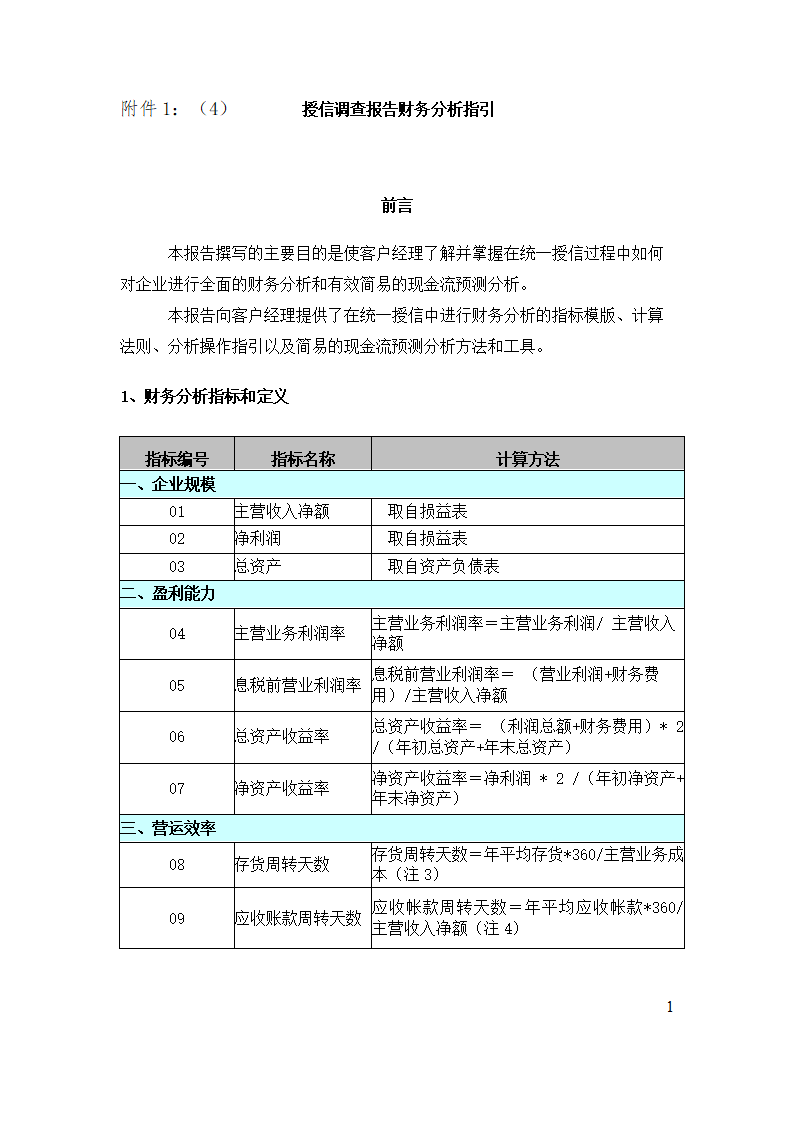 附件 1：（4）　　授信调查报告财务分析指引

前言

本报告撰写的主要目的是使客户经理了解并掌握在统一授信过程中如何对企业进行全面的财务分析和有效简易的现金流预测分析。

本报告向客户经理提供了在统一授信中进行财务分析的指标模版、计算法则、分析操作指引以及简易的现金流预测分析方法和工具。

1、财务分析指标和定义

| 指标编号 | 指标名称 | 计算方法 |
|---|---|---|
| 一、企业规模 | | |
| 01 | 主营收入净额 | 取自损益表 |
| 02 | 净利润 | 取自损益表 |
| 03 | 总资产 | 取自资产负债表 |
| 二、盈利能力 | | |
| 04 | 主营业务利润率 | 主营业务利润率＝主营业务利润/ 主营收入净额 |
| 05 | 息税前营业利润率 | 息税前营业利润率＝ （营业利润+财务费用）/主营收入净额 |
| 06 | 总资产收益率 | 总资产收益率＝ （利润总额+财务费用）* 2 /（年初总资产+年末总资产） |
| 07 | 净资产收益率 | 净资产收益率＝净利润 * 2 /（年初净资产+年末净资产） |
| 三、营运效率 | | |
| 08 | 存货周转天数 | 存货周转天数＝年平均存货*360/主营业务成本（注 3） |
| 09 | 应收账款周转天数 | 应收帐款周转天数＝年平均应收帐款*360/主营收入净额（注 4） |

1